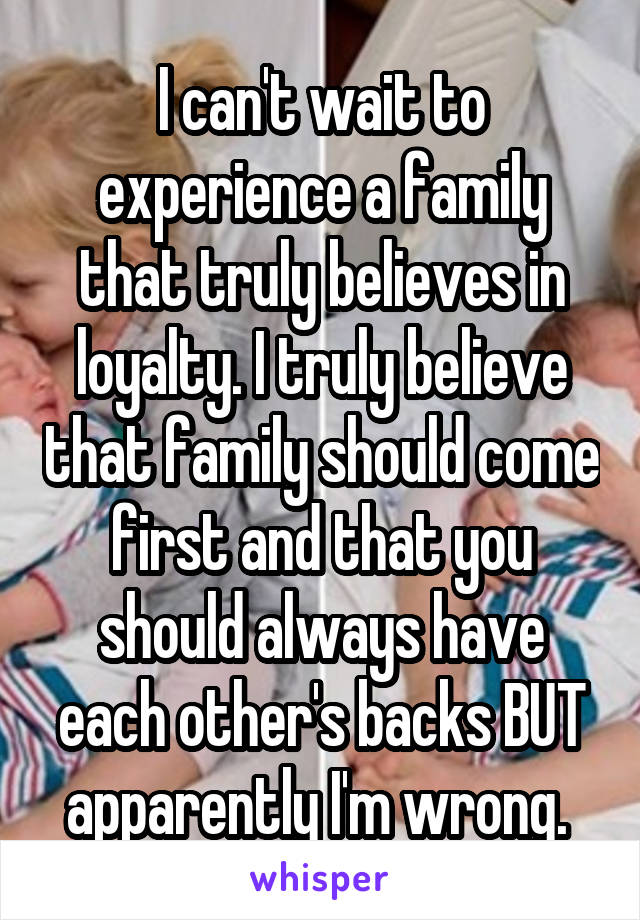 I can't wait to experience a family that truly believes in loyalty. I truly believe that family should come first and that you should always have each other's backs BUT apparently I'm wrong.

whisper